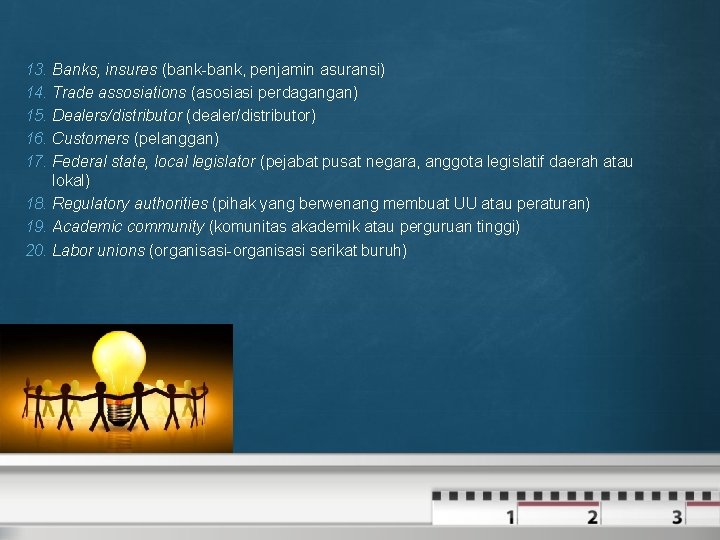 13. Banks, insures (bank-bank, penjamin asuransi)
14. Trade assosiations (asosiasi perdagangan)
15. Dealers/distributor (dealer/distributor)
16. Customers (pelanggan)
17. Federal state, local legislator (pejabat pusat negara, anggota legislatif daerah atau lokal)
18. Regulatory authorities (pihak yang berwenang membuat UU atau peraturan)
19. Academic community (komunitas akademik atau perguruan tinggi)
20. Labor unions (organisasi-organisasi serikat buruh)

1 2 3